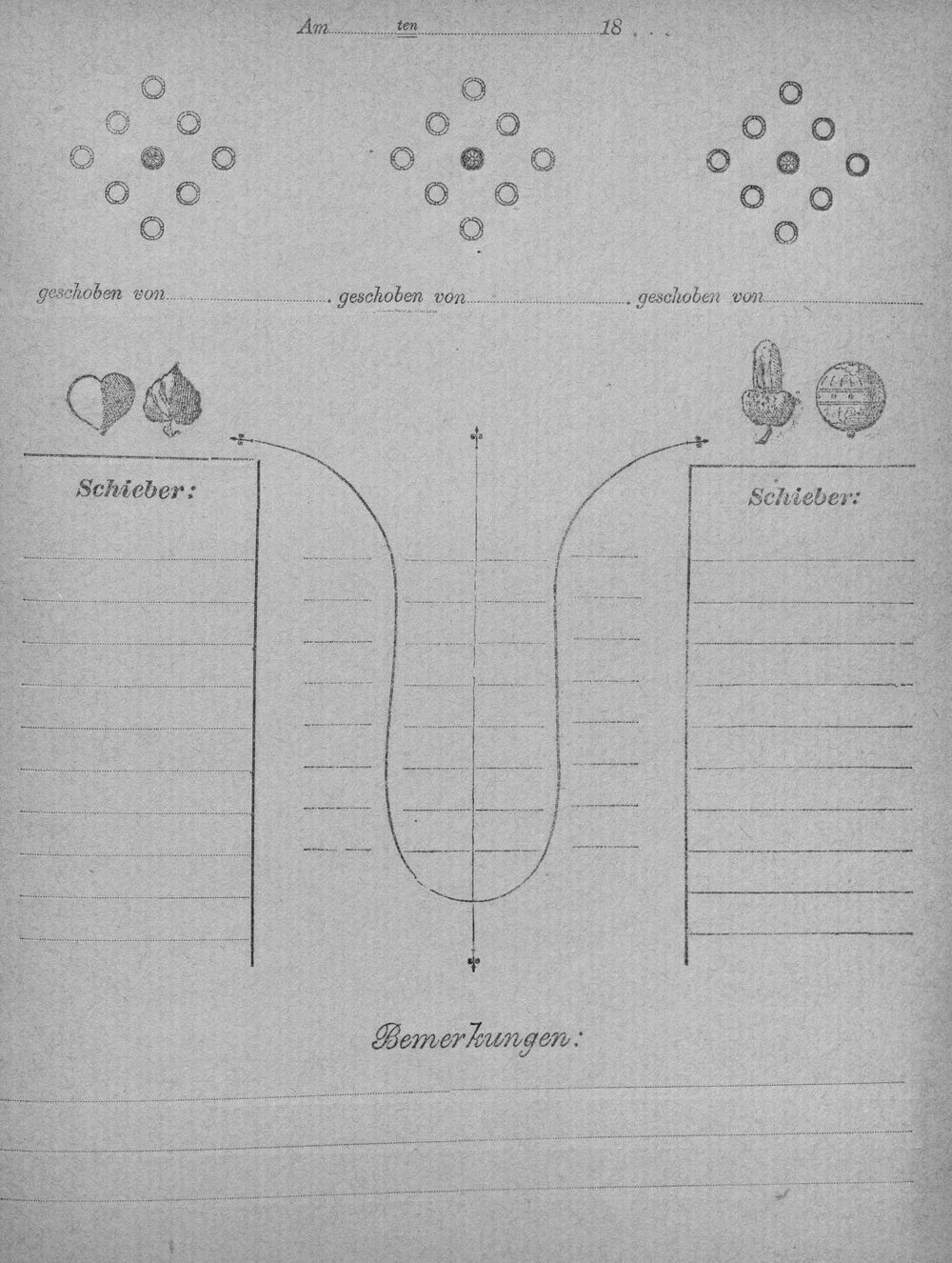 Am ten 18 . .

geschoben von . geschoben von . geschoben von

Schieber:

Schieber:

Bemerkungen: